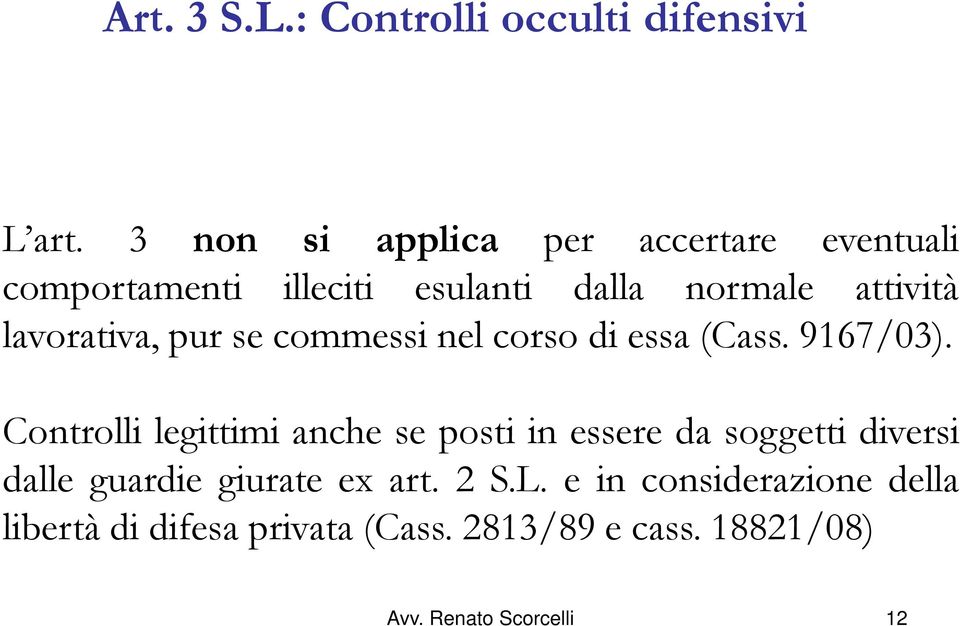 Art. 3 S.L.: Controlli occulti difensivi

L'art. 3 non si applica per accertare eventuali comportamenti illeciti esulanti dalla normale attività lavorativa, pur se commessi nel corso di essa (Cass. 9167/03).

Controlli legittimi anche se posti in essere da soggetti diversi dalle guardie giurate ex art. 2 S.L. e in considerazione della libertà di difesa privata (Cass. 2813/89 e cass. 18821/08)

Avv. Renato Scorcelli

12